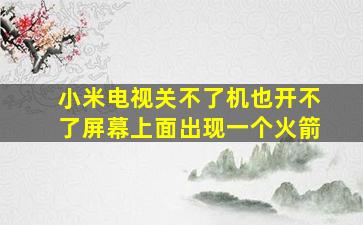 小米电视关不了机也开不了屏幕上面出现一个火箭